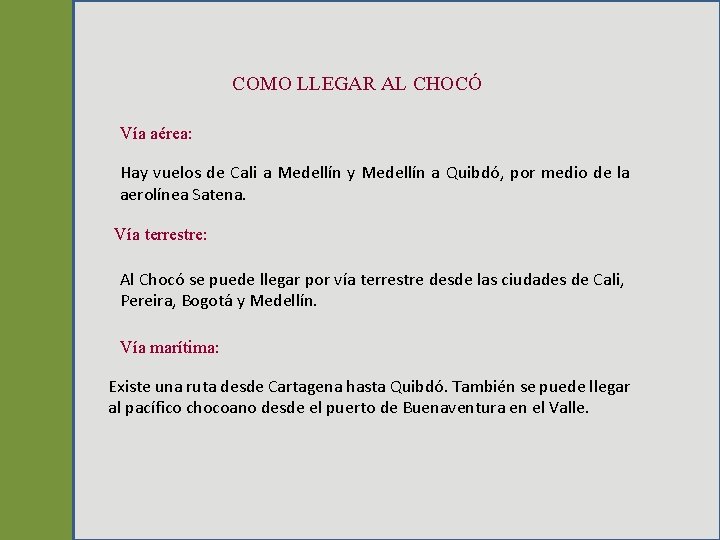 COMO LLEGAR AL CHOCÓ

Vía aérea:

Hay vuelos de Cali a Medellín y Medellín a Quibdó, por medio de la aerolínea Satena.

Vía terrestre:

Al Chocó se puede llegar por vía terrestre desde las ciudades de Cali, Pereira, Bogotá y Medellín.

Vía marítima:

Existe una ruta desde Cartagena hasta Quibdó. También se puede llegar al pacífico chocoano desde el puerto de Buenaventura en el Valle.